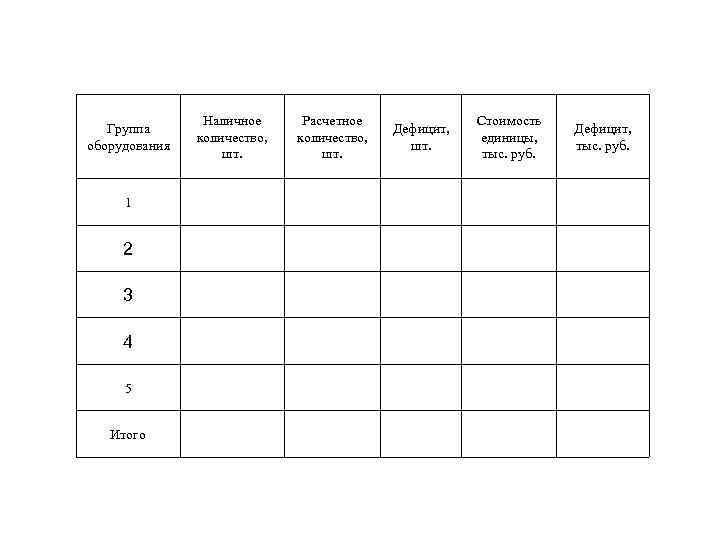 | Группа оборудования | Наличное количество, шт. | Расчетное количество, шт. | Дефицит, шт. | Стоимость единицы, тыс. руб. | Дефицит, тыс. руб. |
|---|---|---|---|---|---|
| 1 | | | | | |
| 2 | | | | | |
| 3 | | | | | |
| 4 | | | | | |
| 5 | | | | | |
| Итого | | | | | |